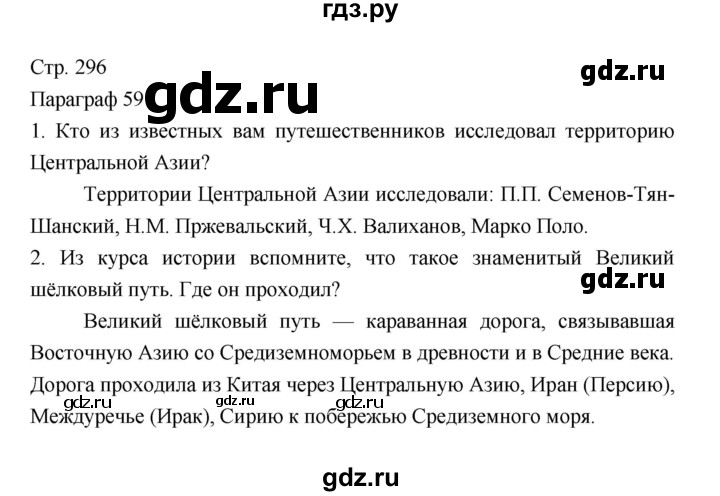 гдз.ру

Стр. 296

gdz.ru

Параграф 59

gdz.ru

1. Кто из известных вам путешественников исследовал территорию Центральной Азии?

Территории Центральной Азии исследовали: П.П. Семенов-Тян-Шанский, Н.М. Пржевальский, Ч.Х. Валиханов, Марко Поло.

2. Из курса истории вспомните, что такое знаменитый Великий шёлковый путь. Где он проходил?

gdz.ru

Великий шёлковый путь — караванная дорога, связывавшая Восточную Азию со Средиземноморьем в древности и в Средние века. Дорога проходила из Китая через Центральную Азию, Иран (Персию), Междуречье (Ирак), Сирию к побережью Средиземного моря.

gdz.ru gdz.ru gdz.ru

gdz.ru